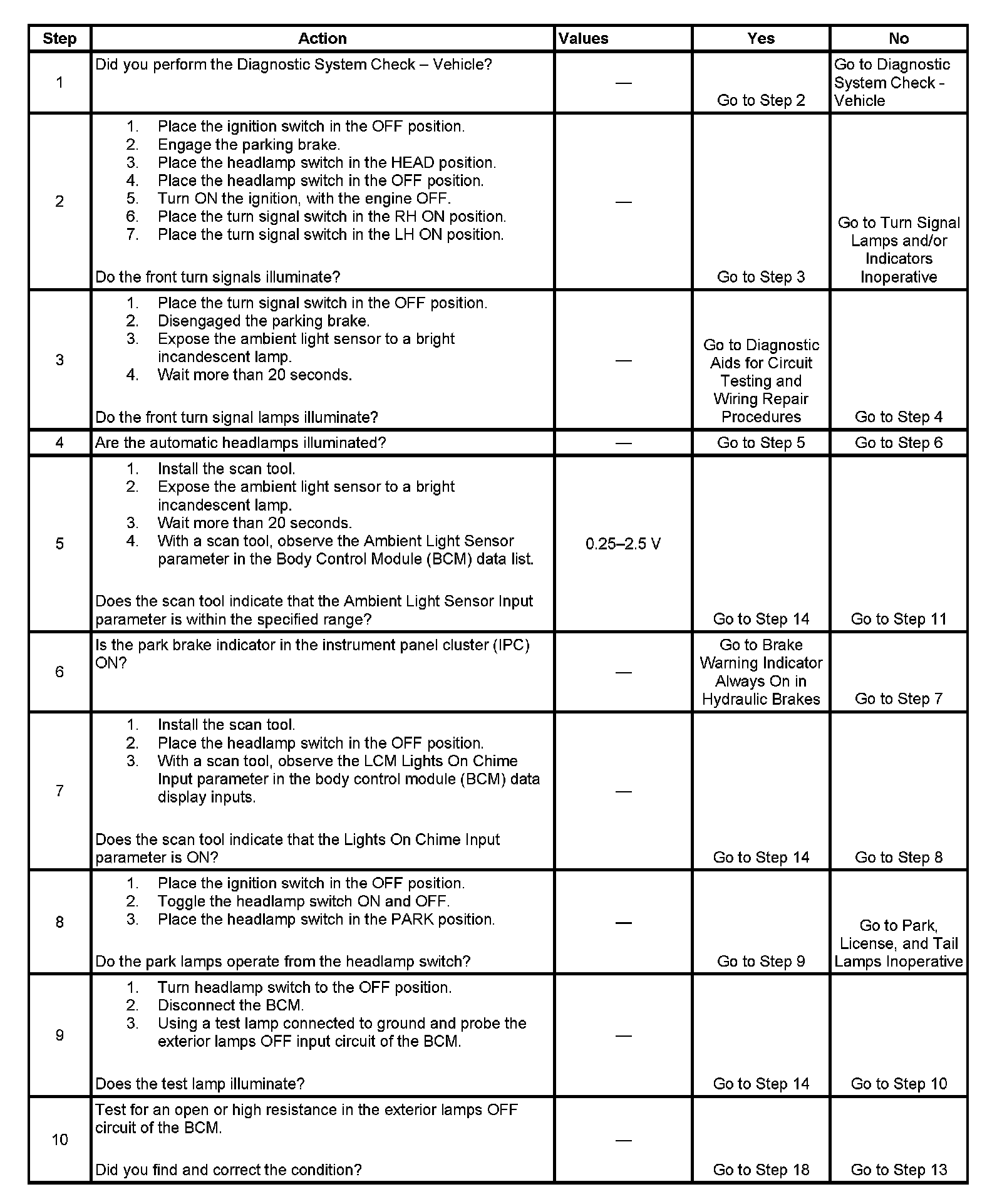 | Step | Action | Values | Yes | No |
|---|---|---|---|---|
| 1 | Did you perform the Diagnostic System Check – Vehicle? | — | Go to Step 2 | Go to Diagnostic System Check - Vehicle |
| 2 | 1. Place the ignition switch in the OFF position. 2. Engage the parking brake. 3. Place the headlamp switch in the HEAD position. 4. Place the headlamp switch in the OFF position. 5. Turn ON the ignition, with the engine OFF. 6. Place the turn signal switch in the RH ON position. 7. Place the turn signal switch in the LH ON position. Do the front turn signals illuminate? | — | Go to Step 3 | Go to Turn Signal Lamps and/or Indicators Inoperative |
| 3 | 1. Place the turn signal switch in the OFF position. 2. Disengaged the parking brake. 3. Expose the ambient light sensor to a bright incandescent lamp. 4. Wait more than 20 seconds. Do the front turn signal lamps illuminate? | — | Go to Diagnostic Aids for Circuit Testing and Wiring Repair Procedures | Go to Step 4 |
| 4 | Are the automatic headlamps illuminated? | — | Go to Step 5 | Go to Step 6 |
| 5 | 1. Install the scan tool. 2. Expose the ambient light sensor to a bright incandescent lamp. 3. Wait more than 20 seconds. 4. With a scan tool, observe the Ambient Light Sensor parameter in the Body Control Module (BCM) data list. Does the scan tool indicate that the Ambient Light Sensor Input parameter is within the specified range? | 0.25–2.5 V | Go to Step 14 | Go to Step 11 |
| 6 | Is the park brake indicator in the instrument panel cluster (IPC) ON? | — | Go to Brake Warning Indicator Always On in Hydraulic Brakes | Go to Step 7 |
| 7 | 1. Install the scan tool. 2. Place the headlamp switch in the OFF position. 3. With a scan tool, observe the LCM Lights On Chime Input parameter in the body control module (BCM) data display inputs. Does the scan tool indicate that the Lights On Chime Input parameter is ON? | — | Go to Step 14 | Go to Step 8 |
| 8 | 1. Place the ignition switch in the OFF position. 2. Toggle the headlamp switch ON and OFF. 3. Place the headlamp switch in the PARK position. Do the park lamps operate from the headlamp switch? | — | Go to Step 9 | Go to Park, License, and Tail Lamps Inoperative |
| 9 | 1. Turn headlamp switch to the OFF position. 2. Disconnect the BCM. 3. Using a test lamp connected to ground and probe the exterior lamps OFF input circuit of the BCM. Does the test lamp illuminate? | — | Go to Step 14 | Go to Step 10 |
| 10 | Test for an open or high resistance in the exterior lamps OFF circuit of the BCM. Did you find and correct the condition? | — | Go to Step 18 | Go to Step 13 |